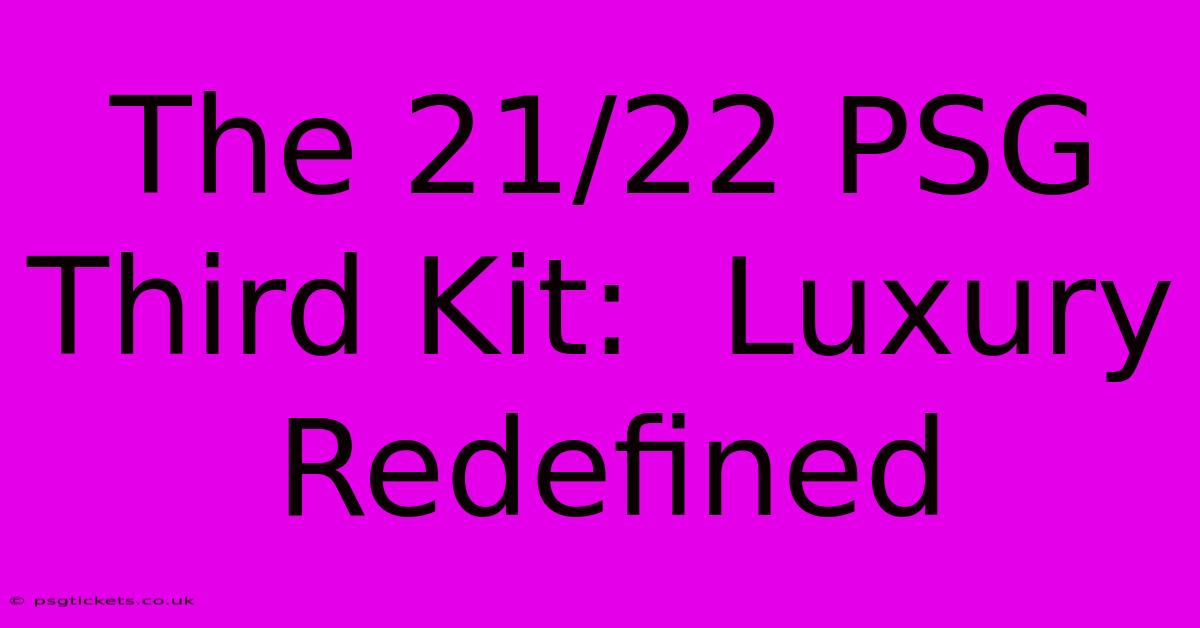 The 21/22 PSG Third Kit: Luxury Redefined

© psgtickets.co.uk